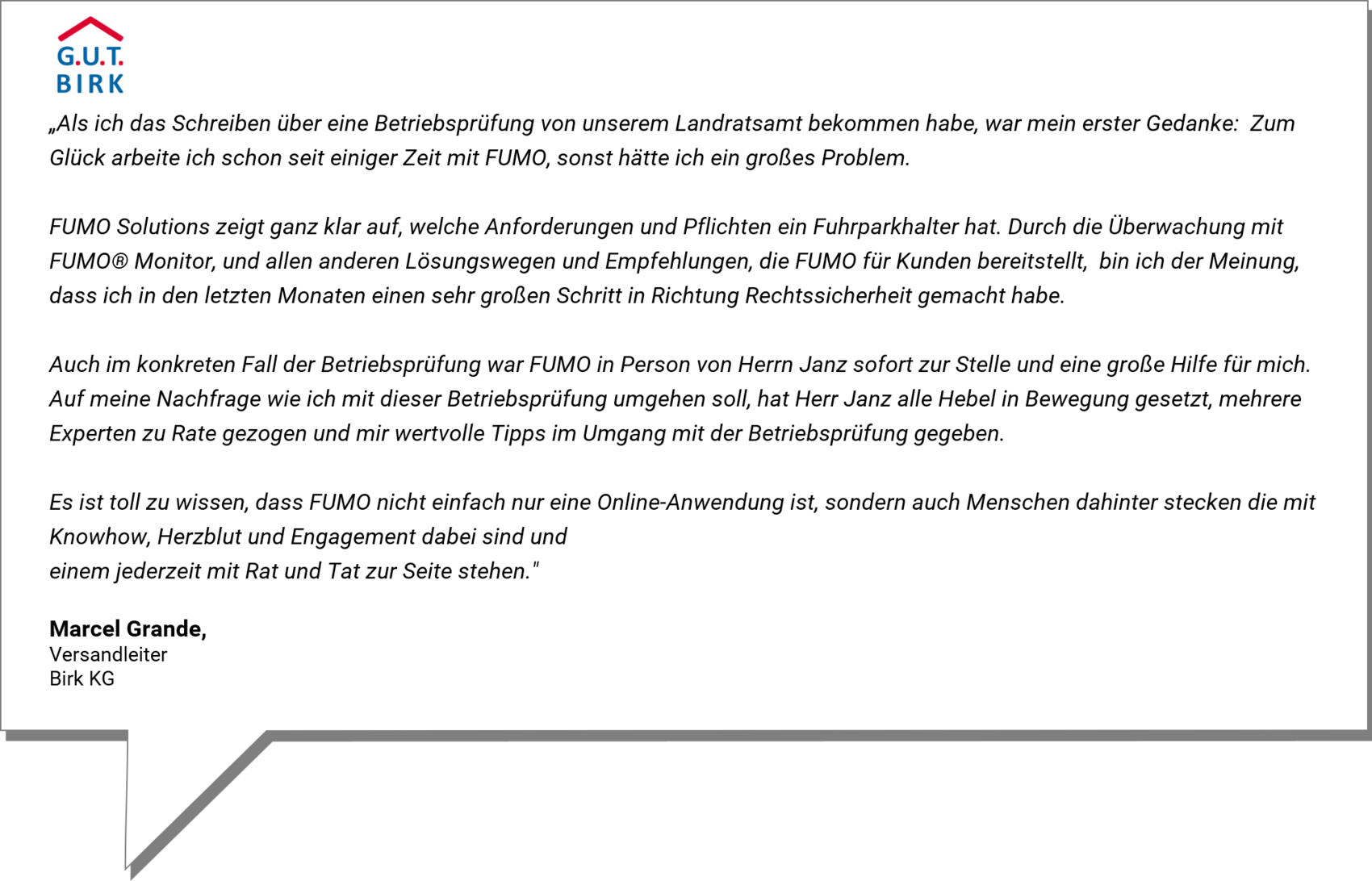 G.U.T.
BIRK

„Als ich das Schreiben über eine Betriebsprüfung von unserem Landratsamt bekommen habe, war mein erster Gedanke: Zum Glück arbeite ich schon seit einiger Zeit mit FUMO, sonst hätte ich ein großes Problem.

FUMO Solutions zeigt ganz klar auf, welche Anforderungen und Pflichten ein Fuhrparkhalter hat. Durch die Überwachung mit FUMO® Monitor, und allen anderen Lösungswegen und Empfehlungen, die FUMO für Kunden bereitstellt, bin ich der Meinung, dass ich in den letzten Monaten einen sehr großen Schritt in Richtung Rechtssicherheit gemacht habe.

Auch im konkreten Fall der Betriebsprüfung war FUMO in Person von Herrn Janz sofort zur Stelle und eine große Hilfe für mich. Auf meine Nachfrage wie ich mit dieser Betriebsprüfung umgehen soll, hat Herr Janz alle Hebel in Bewegung gesetzt, mehrere Experten zu Rate gezogen und mir wertvolle Tipps im Umgang mit der Betriebsprüfung gegeben.

Es ist toll zu wissen, dass FUMO nicht einfach nur eine Online-Anwendung ist, sondern auch Menschen dahinter stecken die mit Knowhow, Herzblut und Engagement dabei sind und
einem jederzeit mit Rat und Tat zur Seite stehen."

Marcel Grande,
Versandleiter
Birk KG